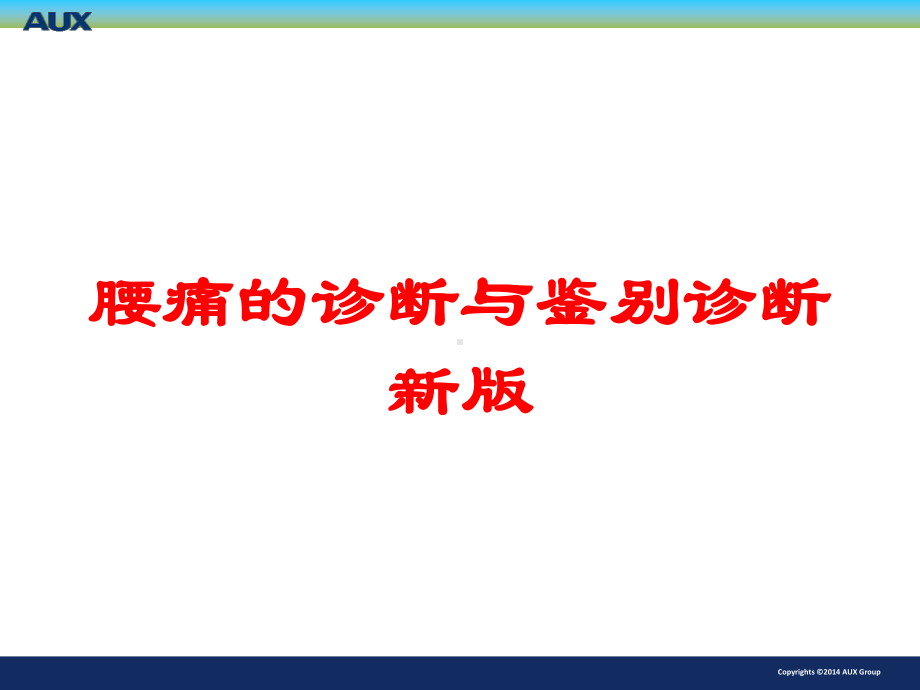 AUX

腰痛的诊断与鉴别诊断新版

Copyrights ©2014 AUX Group